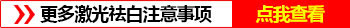 更多激光祛白注意事项

点我查看